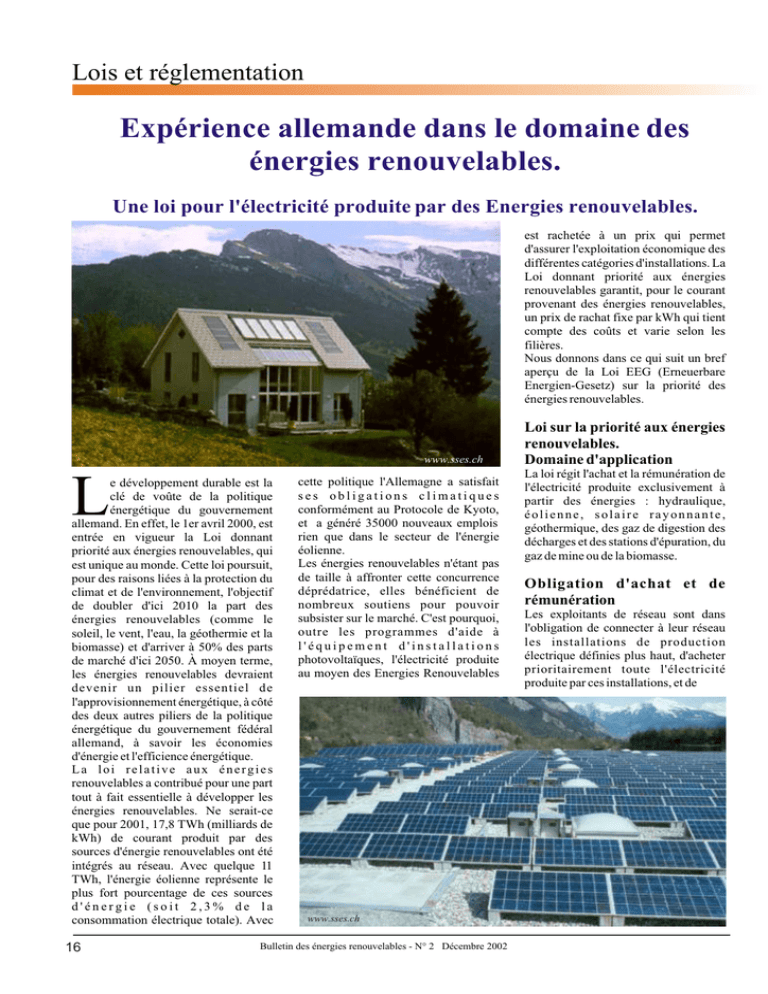 Lois et réglementation

Expérience allemande dans le domaine des énergies renouvelables.

Une loi pour l'électricité produite par des Energies renouvelables.

www.sses.ch

Le développement durable est la clé de voûte de la politique énergétique du gouvernement allemand. En effet, le 1er avril 2000, est entrée en vigueur la Loi donnant priorité aux énergies renouvelables, qui est unique au monde. Cette loi poursuit, pour des raisons liées à la protection du climat et de l'environnement, l'objectif de doubler d'ici 2010 la part des énergies renouvelables (comme le soleil, le vent, l'eau, la géothermie et la biomasse) et d'arriver à 50% des parts de marché d'ici 2050. À moyen terme, les énergies renouvelables devraient devenir un pilier essentiel de l'approvisionnement énergétique, à côté des deux autres piliers de la politique énergétique du gouvernement fédéral allemand, à savoir les économies d'énergie et l'efficience énergétique.
La loi relative aux énergies renouvelables a contribué pour une part tout à fait essentielle à développer les énergies renouvelables. Ne serait-ce que pour 2001, 17,8 TWh (milliards de kWh) de courant produit par des sources d'énergie renouvelables ont été intégrés au réseau. Avec quelque 11 TWh, l'énergie éolienne représente le plus fort pourcentage de ces sources d'énergie (soit 2,3% de la consommation électrique totale). Avec cette politique l'Allemagne a satisfait ses obligations climatiques conformément au Protocole de Kyoto, et a généré 35000 nouveaux emplois rien que dans le secteur de l'énergie éolienne.
Les énergies renouvelables n'étant pas de taille à affronter cette concurrence déprédatrice, elles bénéficient de nombreux soutiens pour pouvoir subsister sur le marché. C'est pourquoi, outre les programmes d'aide à l'équipement d'installations photovoltaïques, l'électricité produite au moyen des Energies Renouvelables est rachetée à un prix qui permet d'assurer l'exploitation économique des différentes catégories d'installations. La Loi donnant priorité aux énergies renouvelables garantit, pour le courant provenant des énergies renouvelables, un prix de rachat fixe par kWh qui tient compte des coûts et varie selon les filières.
Nous donnons dans ce qui suit un bref aperçu de la Loi EEG (Erneuerbare Energien-Gesetz) sur la priorité des énergies renouvelables.

Loi sur la priorité aux énergies renouvelables.
Domaine d'application
La loi régit l'achat et la rémunération de l'électricité produite exclusivement à partir des énergies : hydraulique, éolienne, solaire rayonnante, géothermique, des gaz de digestion des décharges et des stations d'épuration, du gaz de mine ou de la biomasse.

Obligation d'achat et de rémunération
Les exploitants de réseau sont dans l'obligation de connecter à leur réseau les installations de production électrique définies plus haut, d'acheter prioritairement toute l'électricité produite par ces installations, et de

www.sses.ch

16

Bulletin des énergies renouvelables - N° 2 Décembre 2002